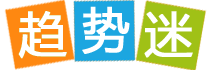 趋势迷